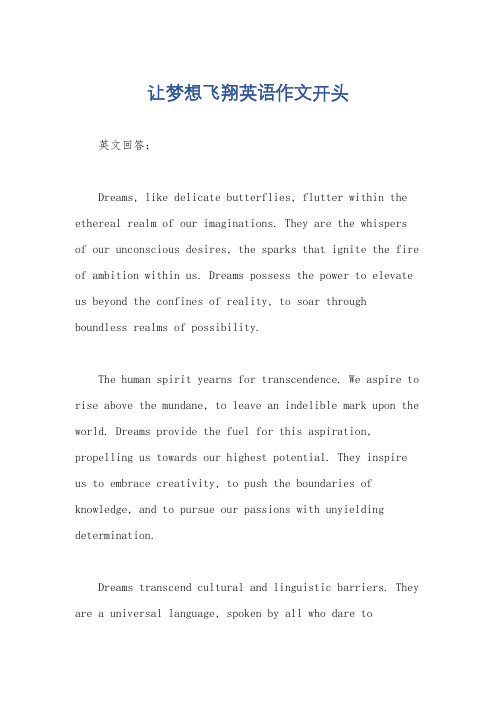 让梦想飞翔英语作文开头

英文回答:

Dreams, like delicate butterflies, flutter within the ethereal realm of our imaginations. They are the whispers of our unconscious desires, the sparks that ignite the fire of ambition within us. Dreams possess the power to elevate us beyond the confines of reality, to soar through boundless realms of possibility.

The human spirit yearns for transcendence. We aspire to rise above the mundane, to leave an indelible mark upon the world. Dreams provide the fuel for this aspiration, propelling us towards our highest potential. They inspire us to embrace creativity, to push the boundaries of knowledge, and to pursue our passions with unyielding determination.

Dreams transcend cultural and linguistic barriers. They are a universal language, spoken by all who dare to